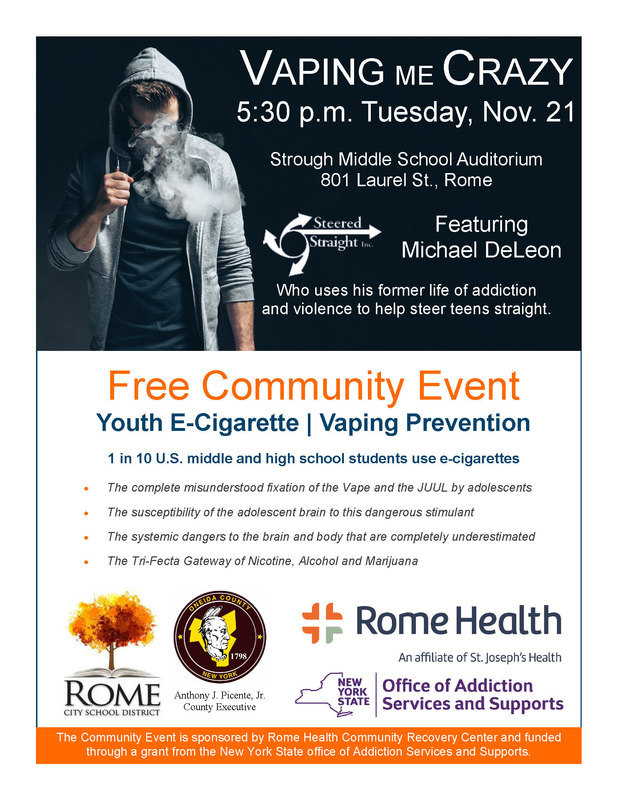 VAPING ME CRAZY
5:30 p.m. Tuesday, Nov. 21

Strough Middle School Auditorium
801 Laurel St., Rome

Steered Straight Inc.

Featuring
Michael DeLeon

Who uses his former life of addiction and violence to help steer teens straight.

Free Community Event

Youth E-Cigarette | Vaping Prevention

1 in 10 U.S. middle and high school students use e-cigarettes

• The complete misunderstood fixation of the Vape and the JUUL by adolescents
• The susceptibility of the adolescent brain to this dangerous stimulant
• The systemic dangers to the brain and body that are completely underestimated
• The Tri-Fecta Gateway of Nicotine, Alcohol and Marijuana

ROME
CITY SCHOOL DISTRICT

ONEIDA COUNTY
1798
NEW YORK

Anthony J. Picente, Jr.
County Executive

Rome Health
An affiliate of St. Joseph's Health

NEW YORK STATE
Office of Addiction Services and Supports

The Community Event is sponsored by Rome Health Community Recovery Center and funded through a grant from the New York State office of Addiction Services and Supports.